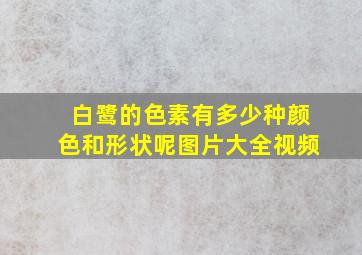 白鹭的色素有多少种颜色和形状呢图片大全视频